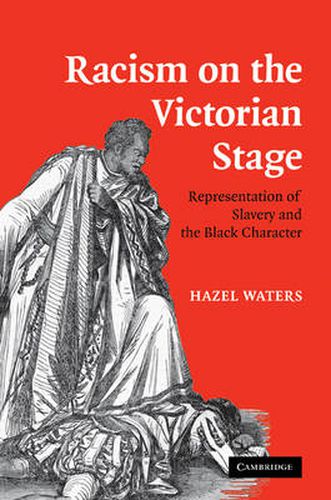 Racism on the Victorian Stage

Representation of Slavery and the Black Character

HAZEL WATERS

CAMBRIDGE